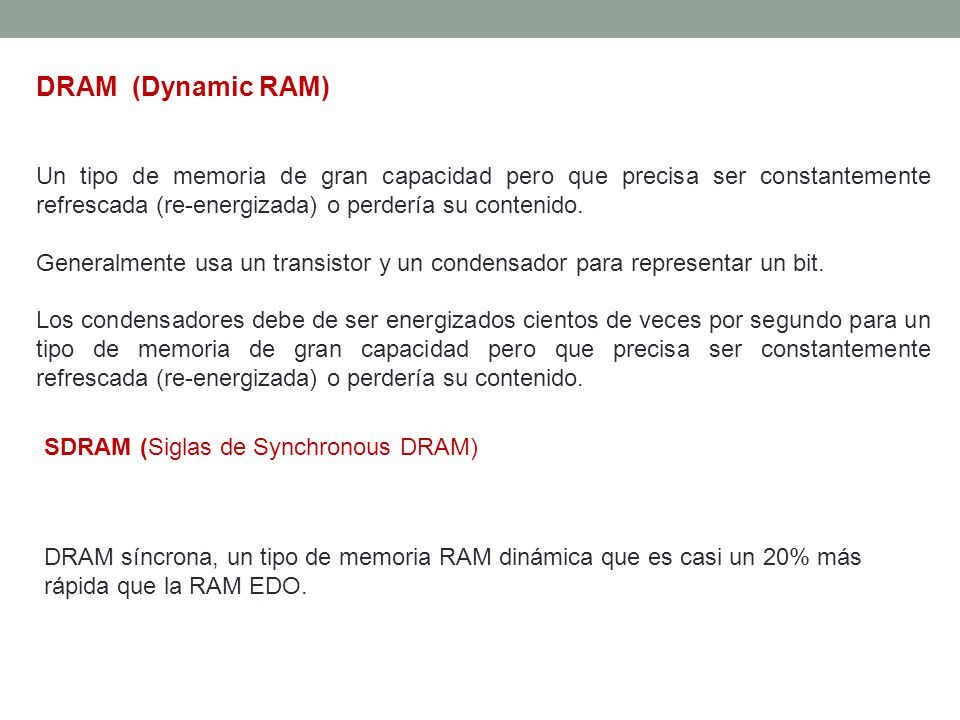 DRAM (Dynamic RAM)

Un tipo de memoria de gran capacidad pero que precisa ser constantemente refrescada (re-energizada) o perdería su contenido.

Generalmente usa un transistor y un condensador para representar un bit.

Los condensadores debe de ser energizados cientos de veces por segundo para un tipo de memoria de gran capacidad pero que precisa ser constantemente refrescada (re-energizada) o perdería su contenido.

SDRAM (Siglas de Synchronous DRAM)

DRAM síncrona, un tipo de memoria RAM dinámica que es casi un 20% más rápida que la RAM EDO.